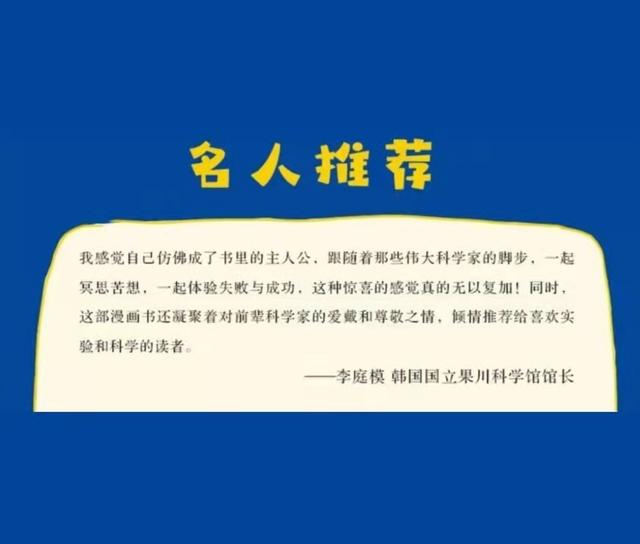 名人推荐

我感觉自己仿佛成了书里的主人公，跟随着那些伟大科学家的脚步，一起冥思苦想，一起体验失败与成功，这种惊喜的感觉真的无以复加！同时，这部漫画书还凝聚着对前辈科学家的爱戴和尊敬之情，倾情推荐给喜欢实验和科学的读者。

——李庭模 韩国国立果川科学馆馆长